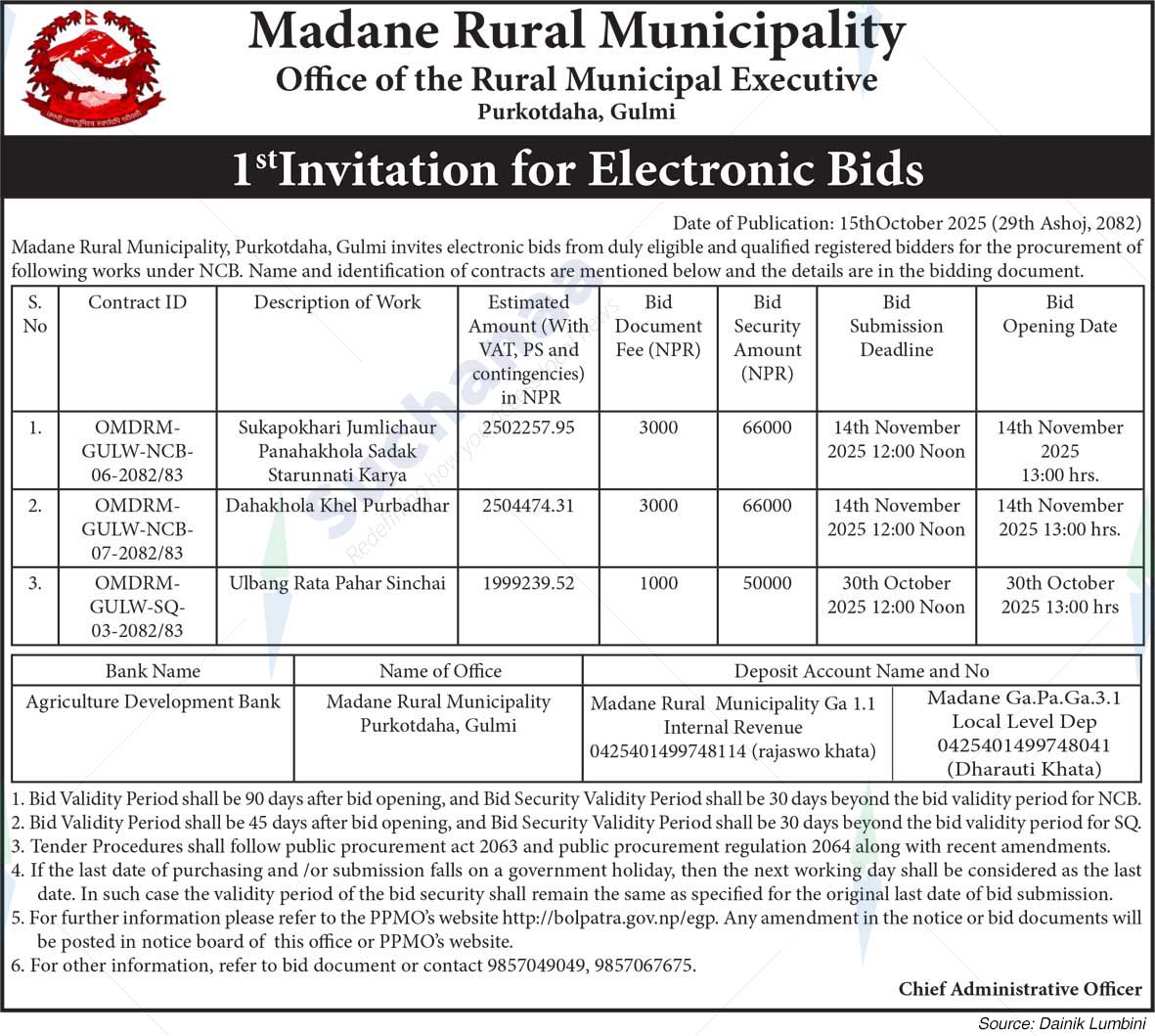 Madane Rural Municipality
Office of the Rural Municipal Executive
Purkotdaha, Gulmi

1$^{st}$Invitation for Electronic Bids

Date of Publication: 15thOctober 2025 (29th Ashoj, 2082)

Madane Rural Municipality, Purkotdaha, Gulmi invites electronic bids from duly eligible and qualified registered bidders for the procurement of following works under NCB. Name and identification of contracts are mentioned below and the details are in the bidding document.

| S. No | Contract ID | Description of Work | Estimated Amount (With VAT, PS and contingencies) in NPR | Bid Document Fee (NPR) | Bid Security Amount (NPR) | Bid Submission Deadline | Bid Opening Date |
|---|---|---|---|---|---|---|---|
| 1. | OMDRM-GULW-NCB-06-2082/83 | Sukapokhari Jumlichaur Panahakhola Sadak Starunnati Karya | 2502257.95 | 3000 | 66000 | 14th November 2025 12:00 Noon | 14th November 2025 13:00 hrs. |
| 2. | OMDRM-GULW-NCB-07-2082/83 | Dahakhola Khel Purbadhar | 2504474.31 | 3000 | 66000 | 14th November 2025 12:00 Noon | 14th November 2025 13:00 hrs. |
| 3. | OMDRM-GULW-SQ-03-2082/83 | Ulbang Rata Pahar Sinchai | 1999239.52 | 1000 | 50000 | 30th October 2025 12:00 Noon | 30th October 2025 13:00 hrs |

| Bank Name | Name of Office | Deposit Account Name and No | |
|---|---|---|---|
| Agriculture Development Bank | Madane Rural Municipality Purkotdaha, Gulmi | Madane Rural Municipality Ga 1.1 Internal Revenue 0425401499748114 (rajaswo khata) | Madane Ga.Pa.Ga.3.1 Local Level Dep 0425401499748041 (Dharauti Khata) |

1. Bid Validity Period shall be 90 days after bid opening, and Bid Security Validity Period shall be 30 days beyond the bid validity period for NCB.
2. Bid Validity Period shall be 45 days after bid opening, and Bid Security Validity Period shall be 30 days beyond the bid validity period for SQ.
3. Tender Procedures shall follow public procurement act 2063 and public procurement regulation 2064 along with recent amendments.
4. If the last date of purchasing and /or submission falls on a government holiday, then the next working day shall be considered as the last date. In such case the validity period of the bid security shall remain the same as specified for the original last date of bid submission.
5. For further information please refer to the PPMO's website http://bolpatra.gov.np/egp. Any amendment in the notice or bid documents will be posted in notice board of this office or PPMO's website.
6. For other information, refer to bid document or contact 9857049049, 9857067675.

Chief Administrative Officer

Source: Dainik Lumbini